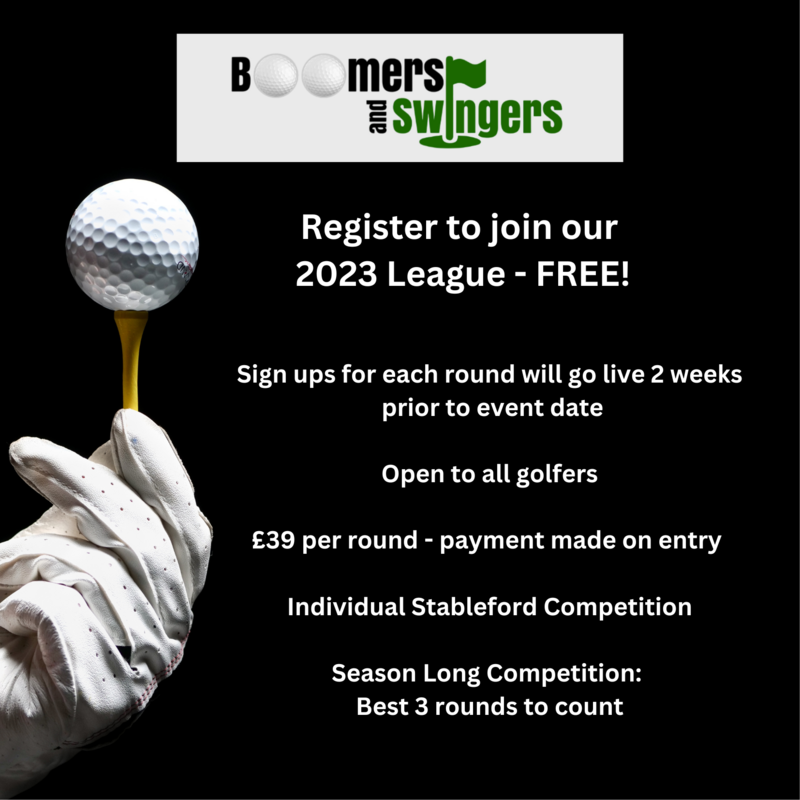 Boomers
and
Swingers

Register to join our 2023 League - FREE!

Sign ups for each round will go live 2 weeks prior to event date

Open to all golfers

£39 per round - payment made on entry

Individual Stableford Competition

Season Long Competition:
Best 3 rounds to count